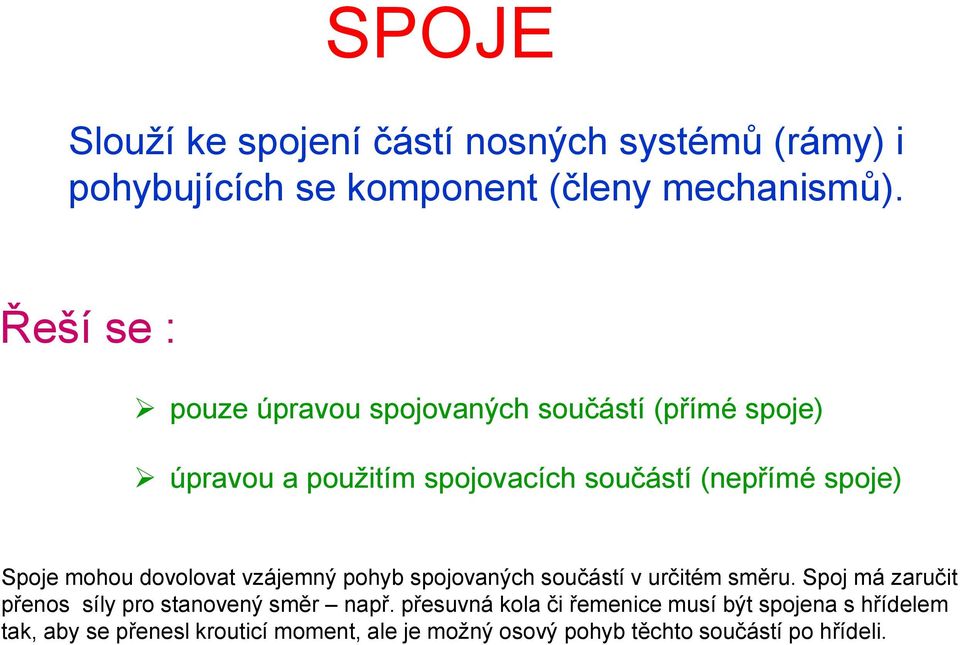 SPOJE

Slouží ke spojení částí nosných systémů (rámy) i pohybujících se komponent (členy mechanismů).

Řeší se :

➢ pouze úpravou spojovaných součástí (přímé spoje)

➢ úpravou a použitím spojovacích součástí (nepřímé spoje)

Spoje mohou dovolovat vzájemný pohyb spojovaných součástí v určitém směru. Spoj má zaručit přenos síly pro stanovený směr – např. přesuvná kola či řemenice musí být spojena s hřídelem tak, aby se přenesl krouticí moment, ale je možný osový pohyb těchto součástí po hřídeli.